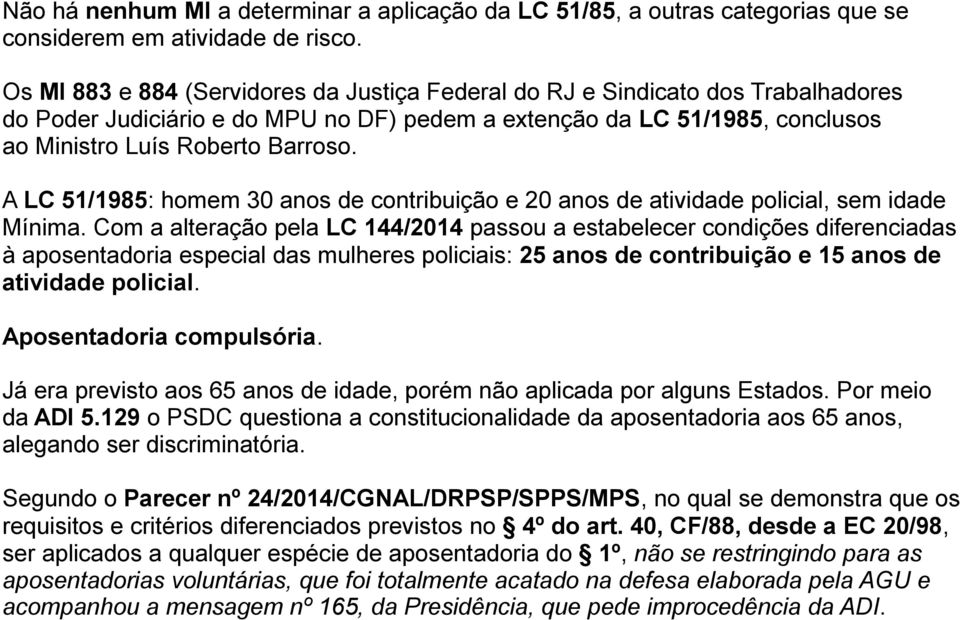 Não há nenhum MI a determinar a aplicação da LC 51/85, a outras categorias que se considerem em atividade de risco.

Os MI 883 e 884 (Servidores da Justiça Federal do RJ e Sindicato dos Trabalhadores do Poder Judiciário e do MPU no DF) pedem a extenção da LC 51/1985, conclusos ao Ministro Luís Roberto Barroso.

A LC 51/1985: homem 30 anos de contribuição e 20 anos de atividade policial, sem idade Mínima. Com a alteração pela LC 144/2014 passou a estabelecer condições diferenciadas à aposentadoria especial das mulheres policiais: 25 anos de contribuição e 15 anos de atividade policial.

Aposentadoria compulsória.

Já era previsto aos 65 anos de idade, porém não aplicada por alguns Estados. Por meio da ADI 5.129 o PSDC questiona a constitucionalidade da aposentadoria aos 65 anos, alegando ser discriminatória.

Segundo o Parecer nº 24/2014/CGNAL/DRPSP/SPPS/MPS, no qual se demonstra que os requisitos e critérios diferenciados previstos no § 4º do art. 40, CF/88, desde a EC 20/98, ser aplicados a qualquer espécie de aposentadoria do § 1º, não se restringindo para as aposentadorias voluntárias, que foi totalmente acatado na defesa elaborada pela AGU e acompanhou a mensagem nº 165, da Presidência, que pede improcedência da ADI.